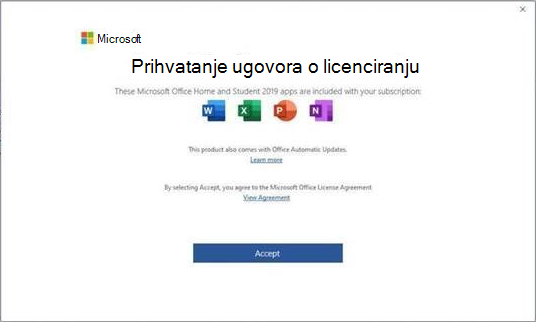 ×

Microsoft

Prihvatanje ugovora o licenciranju

These Microsoft Office Home and Student 2019 apps are included with your subscription:

W X P N

This product also comes with Office Automatic Updates.
Learn more

By selecting Accept, you agree to the Microsoft Office License Agreement
View Agreement

Accept